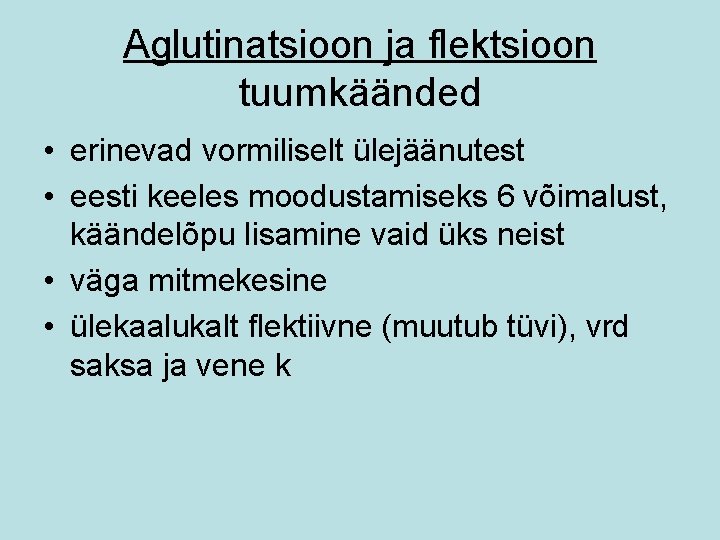 Aglutinatsioon ja flektsioon
tuumkäänded

• erinevad vormiliselt ülejäänutest
• eesti keeles moodustamiseks 6 võimalust, käändelõpu lisamine vaid üks neist
• väga mitmekesine
• ülekaalukalt flektiivne (muutub tüvi), vrd saksa ja vene k